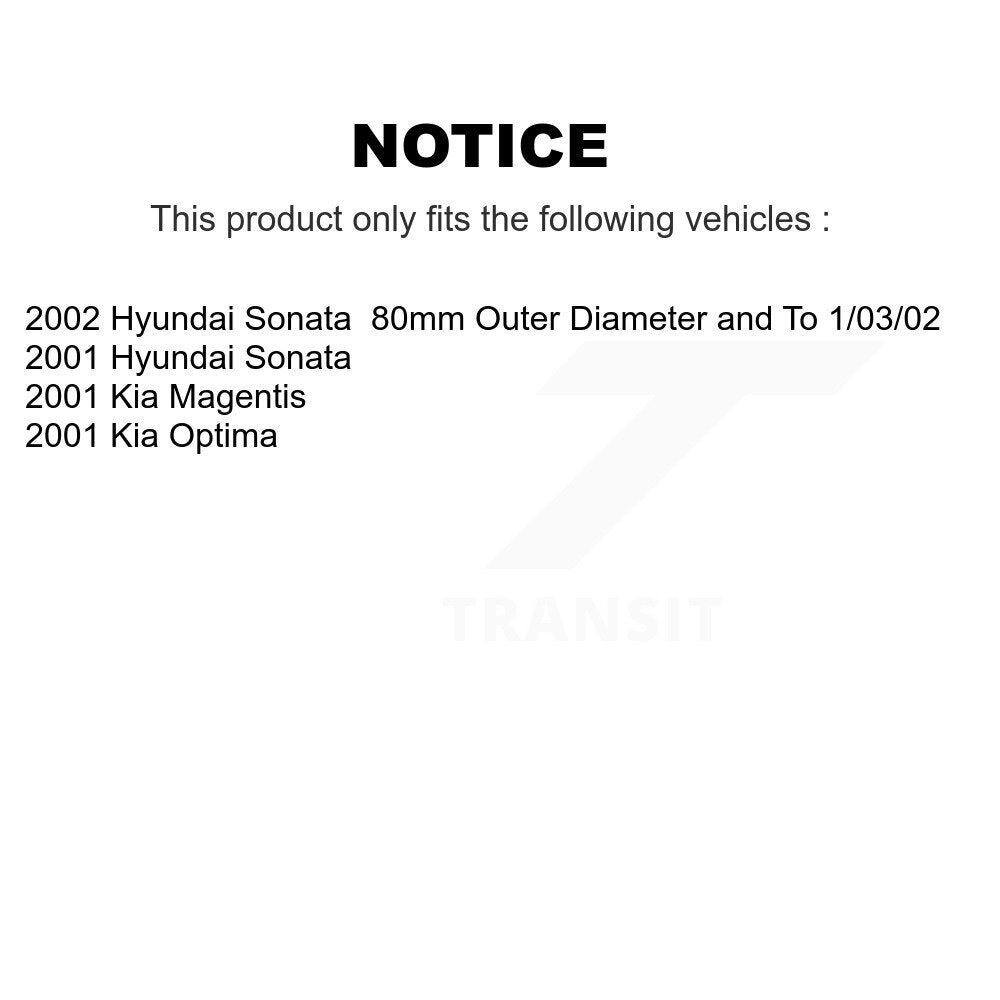 NOTICE

This product only fits the following vehicles :

2002 Hyundai Sonata 80mm Outer Diameter and To 1/03/02
2001 Hyundai Sonata
2001 Kia Magentis
2001 Kia Optima

TRANSIT